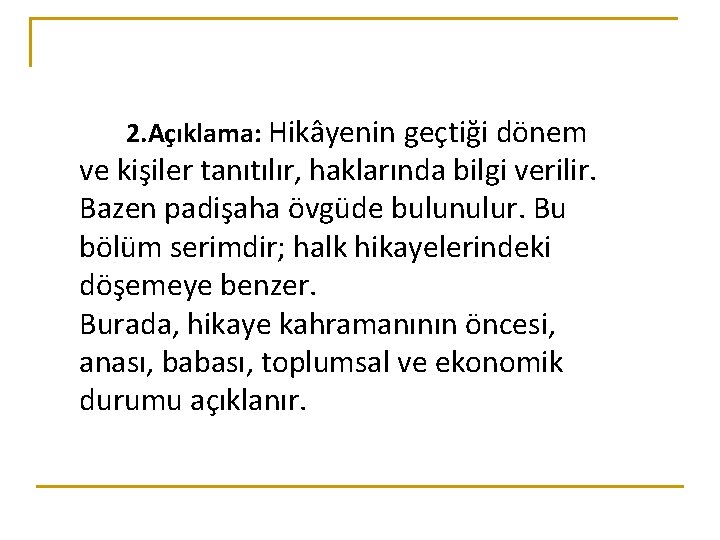 2.Açıklama: Hikâyenin geçtiği dönem ve kişiler tanıtılır, haklarında bilgi verilir. Bazen padişaha övgüde bulunulur. Bu bölüm serimdir; halk hikayelerindeki döşemeye benzer.

Burada, hikaye kahramanının öncesi, anası, babası, toplumsal ve ekonomik durumu açıklanır.